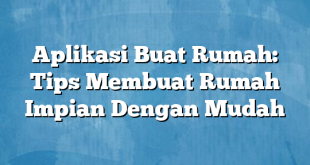 Aplikasi Buat Rumah: Tips Membuat Rumah Impian Dengan Mudah